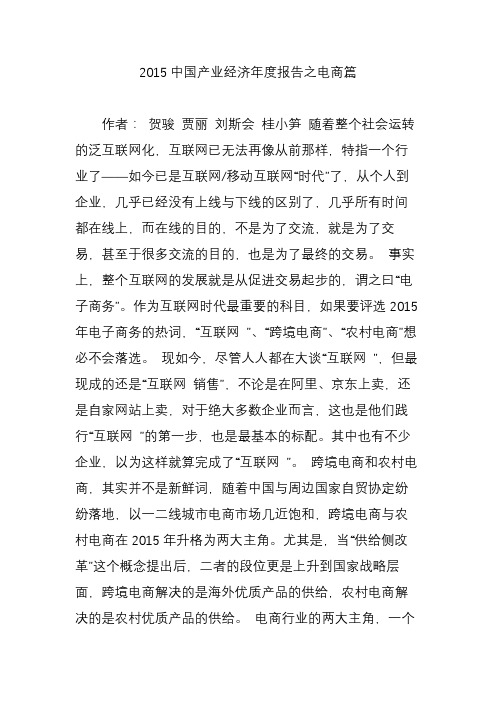 2015 中国产业经济年度报告之电商篇

作者： 贺骏 贾丽 刘斯会 桂小笋 随着整个社会运转的泛互联网化，互联网已无法再像从前那样，特指一个行业了——如今已是互联网/移动互联网“时代”了，从个人到企业，几乎已经没有上线与下线的区别了，几乎所有时间都在线上，而在线的目的，不是为了交流，就是为了交易，甚至于很多交流的目的，也是为了最终的交易。 事实上，整个互联网的发展就是从促进交易起步的，谓之曰“电子商务”。作为互联网时代最重要的科目，如果要评选 2015 年电子商务的热词，“互联网 ”、“跨境电商”、“农村电商”想必不会落选。 现如今，尽管人人都在大谈“互联网 ”，但最现成的还是“互联网 销售”，不论是在阿里、京东上卖，还是自家网站上卖，对于绝大多数企业而言，这也是他们践行“互联网 ”的第一步，也是最基本的标配。其中也有不少企业，以为这样就算完成了“互联网 ”。 跨境电商和农村电商，其实并不是新鲜词，随着中国与周边国家自贸协定纷纷落地，以一二线城市电商市场几近饱和，跨境电商与农村电商在 2015 年升格为两大主角。尤其是，当“供给侧改革”这个概念提出后，二者的段位更是上升到国家战略层面，跨境电商解决的是海外优质产品的供给，农村电商解决的是农村优质产品的供给。 电商行业的两大主角，一个